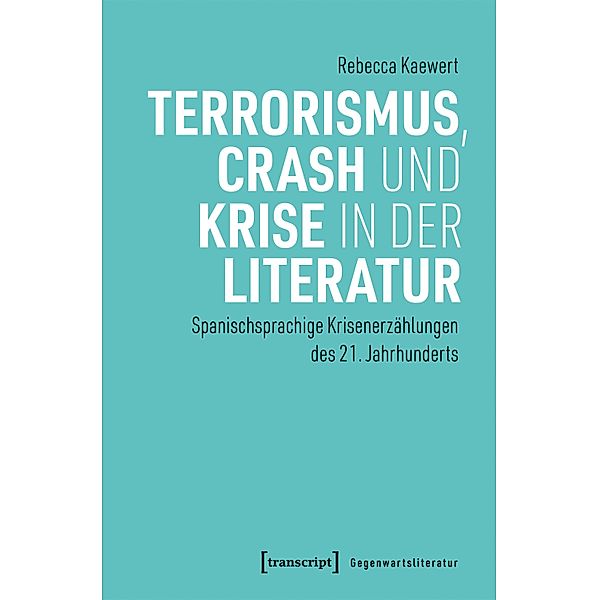 Rebecca Kaewert

TERRORISMUS, CRASH UND KRISE IN DER LITERATUR

Spanischsprachige Krisenerzählungen des 21. Jahrhunderts

[transcript] Gegenwartsliteratur